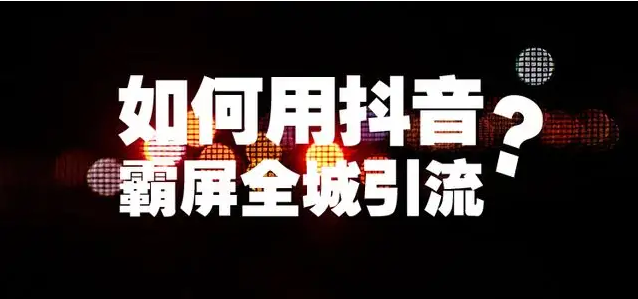 如何用抖音？
霸屏全城引流